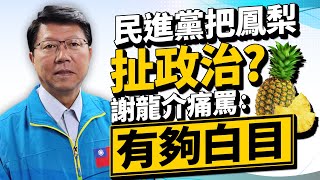 民進黨把鳳梨
扯政治?
謝龍介痛罵:
有夠白目